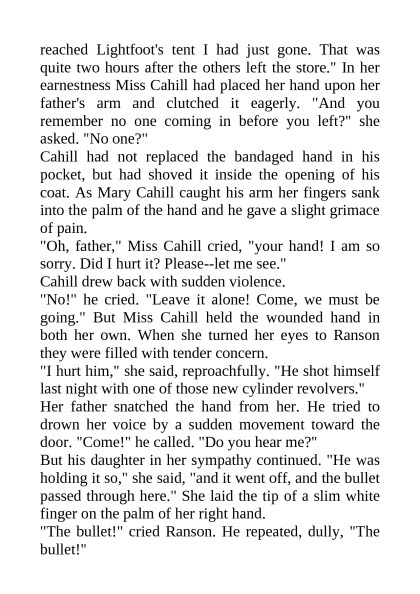 reached Lightfoot's tent I had just gone. That was quite two hours after the others left the store." In her earnestness Miss Cahill had placed her hand upon her father's arm and clutched it eagerly. "And you remember no one coming in before you left?" she asked. "No one?"

Cahill had not replaced the bandaged hand in his pocket, but had shoved it inside the opening of his coat. As Mary Cahill caught his arm her fingers sank into the palm of the hand and he gave a slight grimace of pain.

"Oh, father," Miss Cahill cried, "your hand! I am so sorry. Did I hurt it? Please--let me see."

Cahill drew back with sudden violence.

"No!" he cried. "Leave it alone! Come, we must be going." But Miss Cahill held the wounded hand in both her own. When she turned her eyes to Ranson they were filled with tender concern.

"I hurt him," she said, reproachfully. "He shot himself last night with one of those new cylinder revolvers."

Her father snatched the hand from her. He tried to drown her voice by a sudden movement toward the door. "Come!" he called. "Do you hear me?"

But his daughter in her sympathy continued. "He was holding it so," she said, "and it went off, and the bullet passed through here." She laid the tip of a slim white finger on the palm of her right hand.

"The bullet!" cried Ranson. He repeated, dully, "The bullet!"